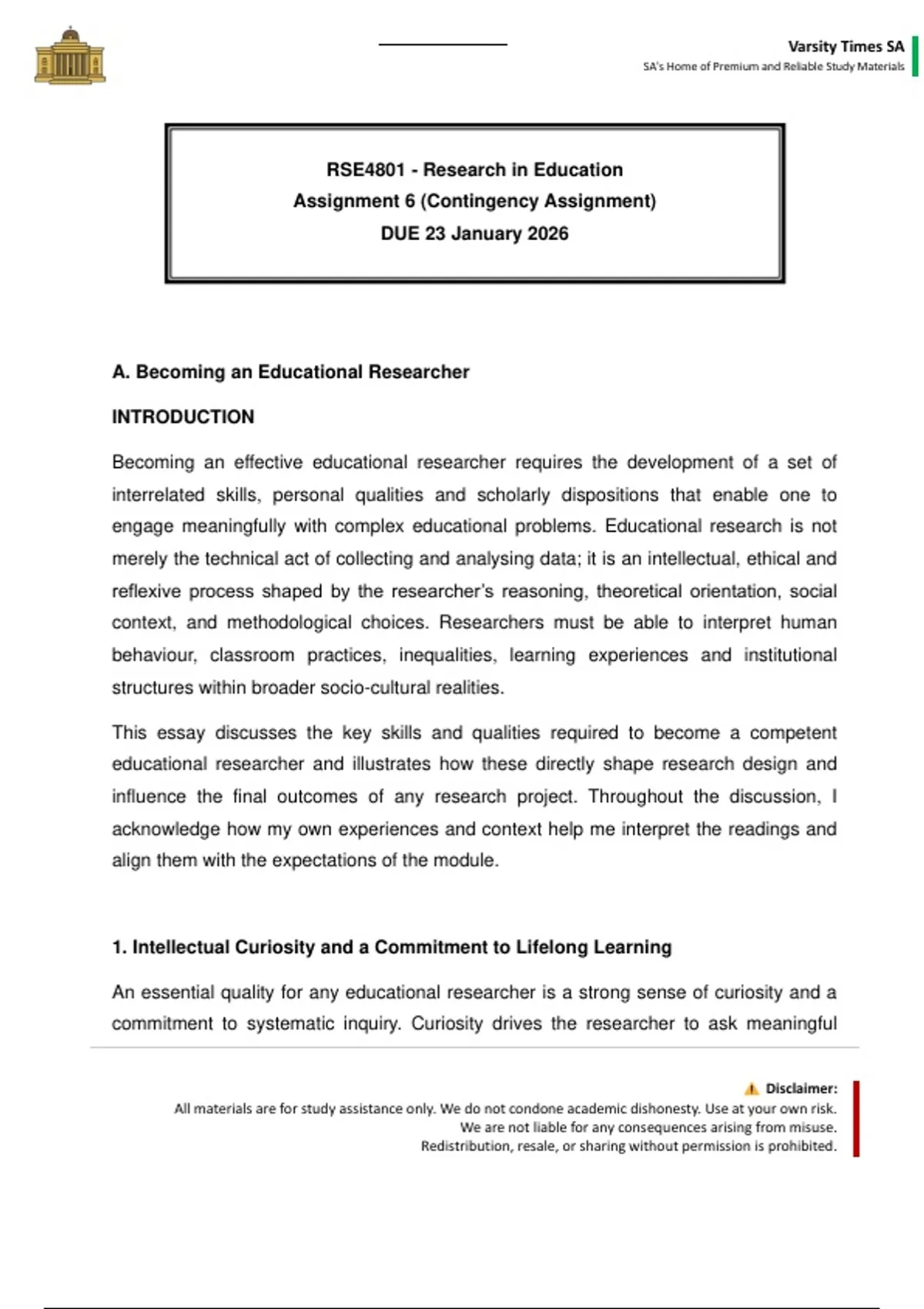 Varsity Times SA
SA's Home of Premium and Reliable Study Materials

RSE4801 - Research in Education
Assignment 6 (Contingency Assignment)
DUE 23 January 2026

A. Becoming an Educational Researcher

INTRODUCTION

Becoming an effective educational researcher requires the development of a set of interrelated skills, personal qualities and scholarly dispositions that enable one to engage meaningfully with complex educational problems. Educational research is not merely the technical act of collecting and analysing data; it is an intellectual, ethical and reflexive process shaped by the researcher's reasoning, theoretical orientation, social context, and methodological choices. Researchers must be able to interpret human behaviour, classroom practices, inequalities, learning experiences and institutional structures within broader socio-cultural realities.

This essay discusses the key skills and qualities required to become a competent educational researcher and illustrates how these directly shape research design and influence the final outcomes of any research project. Throughout the discussion, I acknowledge how my own experiences and context help me interpret the readings and align them with the expectations of the module.

1. Intellectual Curiosity and a Commitment to Lifelong Learning

An essential quality for any educational researcher is a strong sense of curiosity and a commitment to systematic inquiry. Curiosity drives the researcher to ask meaningful

Disclaimer:
All materials are for study assistance only. We do not condone academic dishonesty. Use at your own risk.
We are not liable for any consequences arising from misuse.
Redistribution, resale, or sharing without permission is prohibited.